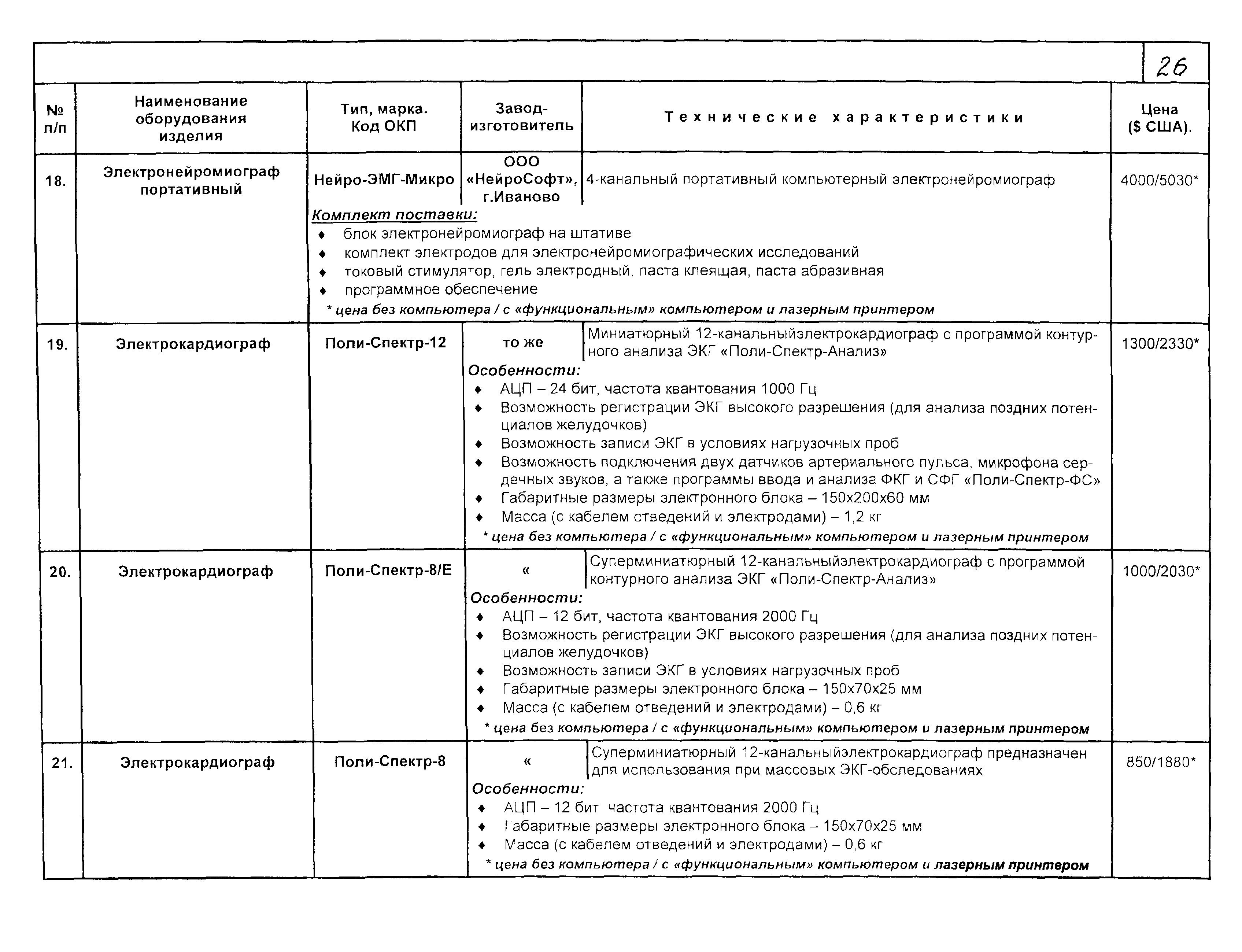 26

| № п/п | Наименование оборудования изделия | Тип, марка. Код ОКП | Завод-изготовитель | Технические характеристики | Цена ($ США). |
|---|---|---|---|---|---|
| 18. | Электронейромиограф портативный | Нейро-ЭМГ-Микро | ООО «НейроСофт», г.Иваново | 4-канальный портативный компьютерный электронейромиограф | 4000/5030* |
| | | Комплект поставки: ♦ блок электронейромиограф на штативе ♦ комплект электродов для электронейромиографических исследований ♦ токовый стимулятор, гель электродный, паста клеящая, паста абразивная ♦ программное обеспечение * цена без компьютера / с «функциональным» компьютером и лазерным принтером | | | |
| 19. | Электрокардиограф | Поли-Спектр-12 | то же | Миниатюрный 12-канальныйэлектрокардиограф с программой контурного анализа ЭКГ «Поли-Спектр-Анализ» | 1300/2330* |
| | | | Особенности: ♦ АЦП – 24 бит, частота квантования 1000 Гц ♦ Возможность регистрации ЭКГ высокого разрешения (для анализа поздних потенциалов желудочков) ♦ Возможность записи ЭКГ в условиях нагрузочных проб ♦ Возможность подключения двух датчиков артериального пульса, микрофона сердечных звуков, а также программы ввода и анализа ФКГ и СФГ «Поли-Спектр-ФС» ♦ Габаритные размеры электронного блока – 150х200х60 мм ♦ Масса (с кабелем отведений и электродами) – 1,2 кг * цена без компьютера / с «функциональным» компьютером и лазерным принтером | | |
| 20. | Электрокардиограф | Поли-Спектр-8/Е | « | Суперминиатюрный 12-канальныйэлектрокардиограф с программой контурного анализа ЭКГ «Поли-Спектр-Анализ» | 1000/2030* |
| | | | Особенности: ♦ АЦП – 12 бит, частота квантования 2000 Гц ♦ Возможность регистрации ЭКГ высокого разрешения (для анализа поздних потенциалов желудочков) ♦ Возможность записи ЭКГ в условиях нагрузочных проб ♦ Габаритные размеры электронного блока – 150х70х25 мм ♦ Масса (с кабелем отведений и электродами) – 0,6 кг * цена без компьютера / с «функциональным» компьютером и лазерным принтером | | |
| 21. | Электрокардиограф | Поли-Спектр-8 | « | Суперминиатюрный 12-канальныйэлектрокардиограф предназначен для использования при массовых ЭКГ-обследованиях | 850/1880* |
| | | | Особенности: ♦ АЦП – 12 бит частота квантования 2000 Гц ♦ Габаритные размеры электронного блока – 150х70х25 мм ♦ Масса (с кабелем отведений и электродами) – 0,6 кг * цена без компьютера / с «функциональным» компьютером и лазерным принтером | | |